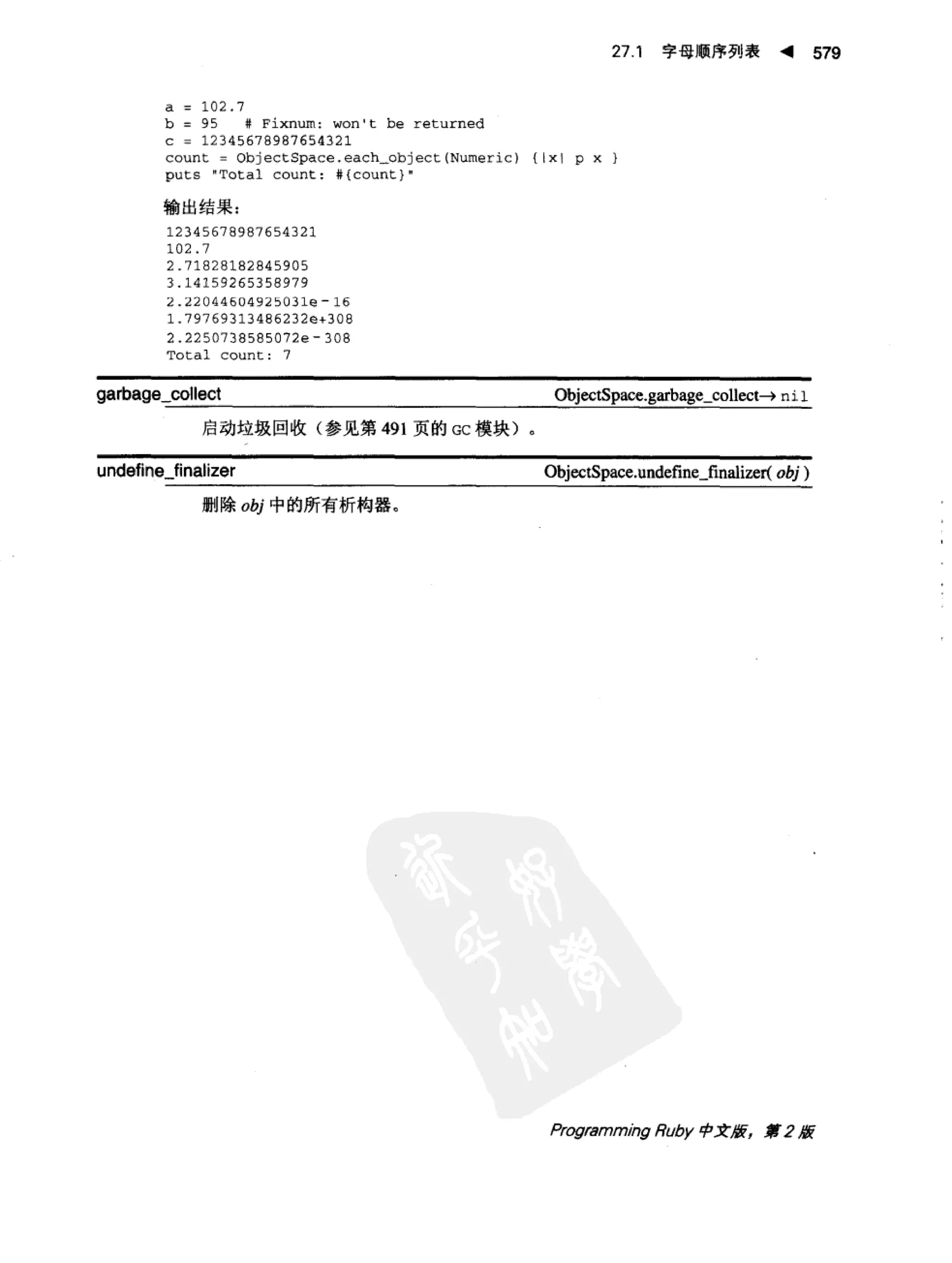 27.1 字母顺序列表 ◀ 579

a = 102.7
b = 95   # Fixnum: won't be returned
c = 12345678987654321
count = ObjectSpace.each_object(Numeric) {|x| p x }
puts "Total count: #{count}"

输出结果:

12345678987654321
102.7
2.71828182845905
3.14159265358979
2.22044604925031e-16
1.79769313486232e+308
2.2250738585072e-308
Total count: 7

garbage_collect    ObjectSpace.garbage_collect→ nil

启动垃圾回收（参见第 491 页的 GC 模块）。

undefine_finalizer    ObjectSpace.undefine_finalizer( obj )

删除 obj 中的所有析构器。

Programming Ruby 中文版，第 2 版